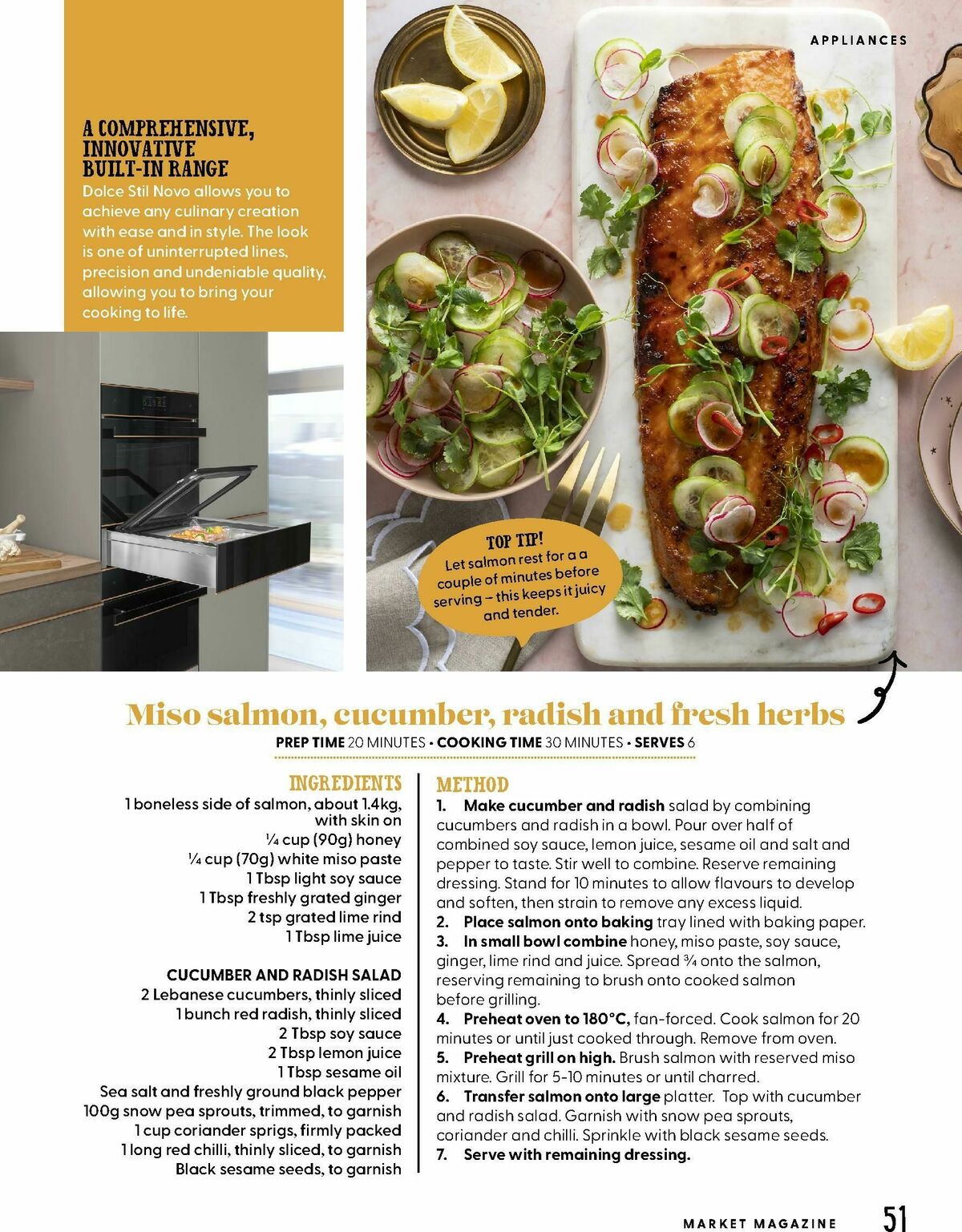 APPLIANCES

A COMPREHENSIVE, INNOVATIVE BUILT-IN RANGE

Dolce Stil Novo allows you to achieve any culinary creation with ease and in style. The look is one of uninterrupted lines, precision and undeniable quality, allowing you to bring your cooking to life.

TOP TIP!
Let salmon rest for a a couple of minutes before serving – this keeps it juicy and tender.

Miso salmon, cucumber, radish and fresh herbs

PREP TIME 20 MINUTES • COOKING TIME 30 MINUTES • SERVES 6

INGREDIENTS
1 boneless side of salmon, about 1.4kg, with skin on
¼ cup (90g) honey
¼ cup (70g) white miso paste
1 Tbsp light soy sauce
1 Tbsp freshly grated ginger
2 tsp grated lime rind
1 Tbsp lime juice

CUCUMBER AND RADISH SALAD
2 Lebanese cucumbers, thinly sliced
1 bunch red radish, thinly sliced
2 Tbsp soy sauce
2 Tbsp lemon juice
1 Tbsp sesame oil
Sea salt and freshly ground black pepper
100g snow pea sprouts, trimmed, to garnish
1 cup coriander sprigs, firmly packed
1 long red chilli, thinly sliced, to garnish
Black sesame seeds, to garnish

METHOD
1. Make cucumber and radish salad by combining cucumbers and radish in a bowl. Pour over half of combined soy sauce, lemon juice, sesame oil and salt and pepper to taste. Stir well to combine. Reserve remaining dressing. Stand for 10 minutes to allow flavours to develop and soften, then strain to remove any excess liquid.
2. Place salmon onto baking tray lined with baking paper.
3. In small bowl combine honey, miso paste, soy sauce, ginger, lime rind and juice. Spread ¾ onto the salmon, reserving remaining to brush onto cooked salmon before grilling.
4. Preheat oven to 180°C, fan-forced. Cook salmon for 20 minutes or until just cooked through. Remove from oven.
5. Preheat grill on high. Brush salmon with reserved miso mixture. Grill for 5-10 minutes or until charred.
6. Transfer salmon onto large platter. Top with cucumber and radish salad. Garnish with snow pea sprouts, coriander and chilli. Sprinkle with black sesame seeds.
7. Serve with remaining dressing.

MARKET MAGAZINE 51